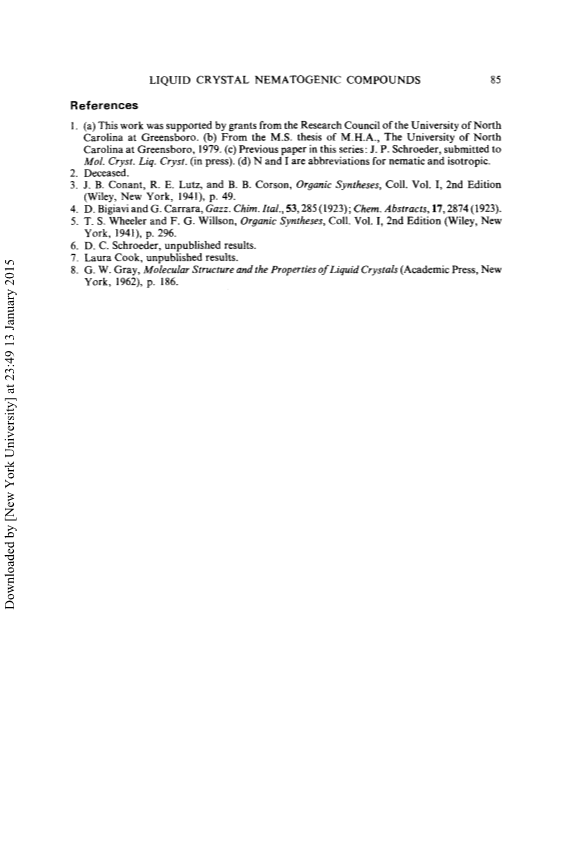 LIQUID CRYSTAL NEMATOGENIC COMPOUNDS 85

References

1. (a) This work was supported by grants from the Research Council of the University of North Carolina at Greensboro. (b) From the M.S. thesis of M.H.A., The University of North Carolina at Greensboro, 1979. (c) Previous paper in this series: J. P. Schroeder, submitted to Mol. Cryst. Liq. Cryst. (in press). (d) N and I are abbreviations for nematic and isotropic.
2. Deceased.
3. J. B. Conant, R. E. Lutz, and B. B. Corson, Organic Syntheses, Coll. Vol. I, 2nd Edition (Wiley, New York, 1941), p. 49.
4. D. Bigiavi and G. Carrara, Gazz. Chim. Ital., 53, 285 (1923); Chem. Abstracts, 17, 2874 (1923).
5. T. S. Wheeler and F. G. Willson, Organic Syntheses, Coll. Vol. I, 2nd Edition (Wiley, New York, 1941), p. 296.
6. D. C. Schroeder, unpublished results.
7. Laura Cook, unpublished results.
8. G. W. Gray, Molecular Structure and the Properties of Liquid Crystals (Academic Press, New York, 1962), p. 186.

Downloaded by [New York University] at 23:49 13 January 2015